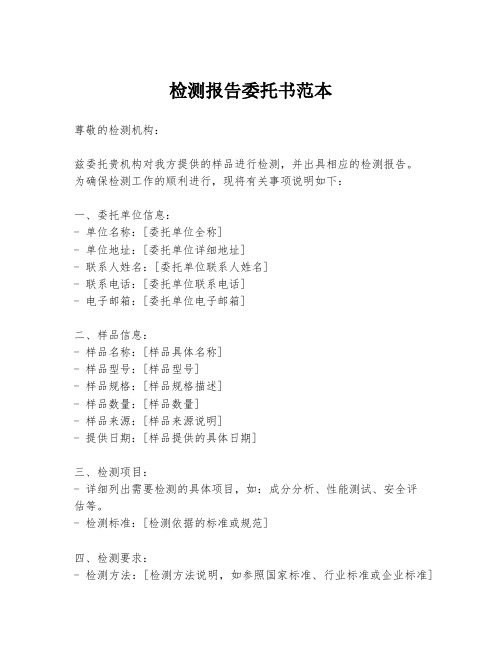 检测报告委托书范本

尊敬的检测机构：

兹委托贵机构对我方提供的样品进行检测，并出具相应的检测报告。为确保检测工作的顺利进行，现将有关事项说明如下：

一、委托单位信息：
- 单位名称：[委托单位全称]
- 单位地址：[委托单位详细地址]
- 联系人姓名：[委托单位联系人姓名]
- 联系电话：[委托单位联系电话]
- 电子邮箱：[委托单位电子邮箱]

二、样品信息：
- 样品名称：[样品具体名称]
- 样品型号：[样品型号]
- 样品规格：[样品规格描述]
- 样品数量：[样品数量]
- 样品来源：[样品来源说明]
- 提供日期：[样品提供的具体日期]

三、检测项目：
- 详细列出需要检测的具体项目，如：成分分析、性能测试、安全评估等。
- 检测标准：[检测依据的标准或规范]

四、检测要求：
- 检测方法：[检测方法说明，如参照国家标准、行业标准或企业标准]